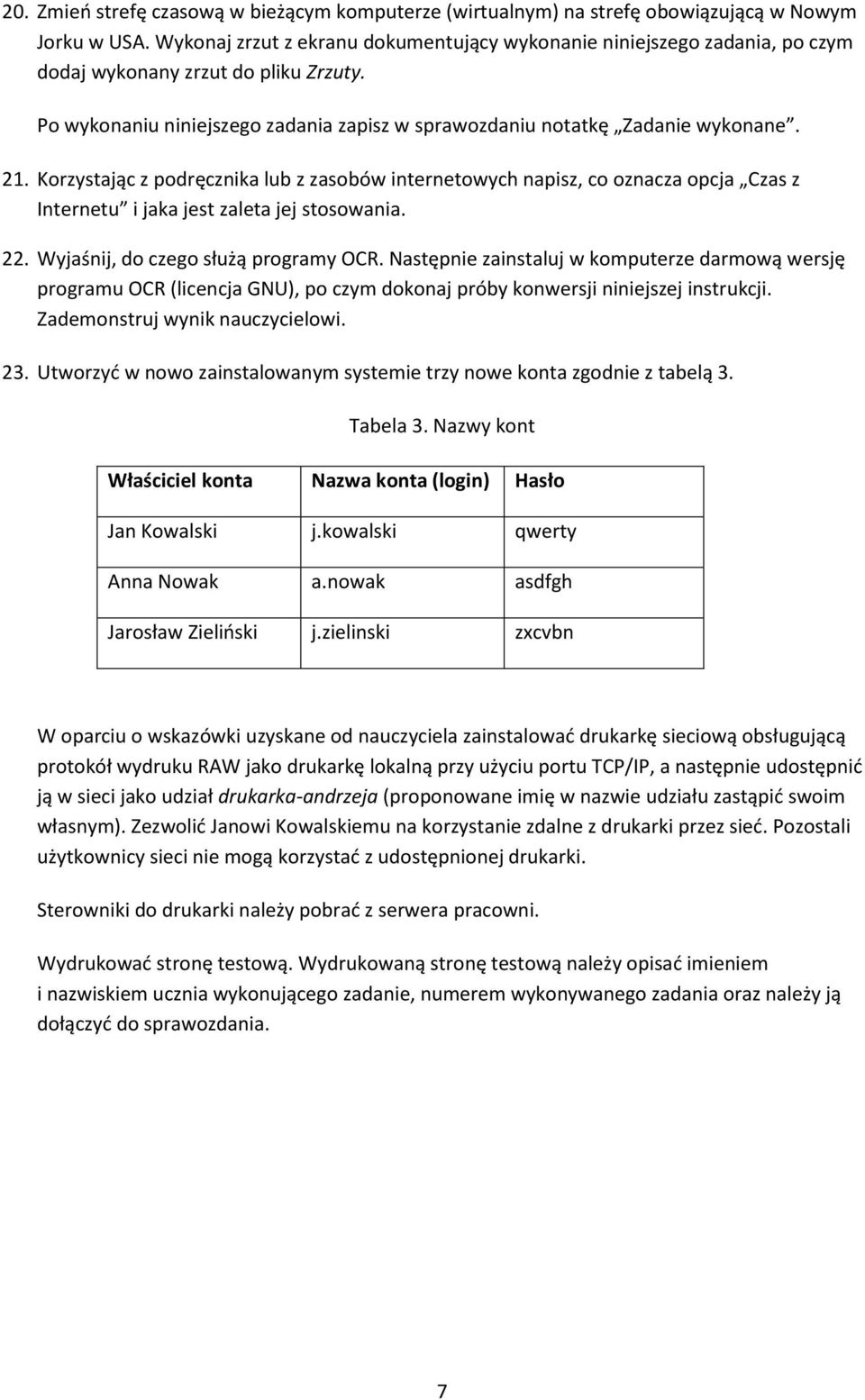 20. Zmień strefę czasową w bieżącym komputerze (wirtualnym) na strefę obowiązującą w Nowym Jorku w USA. Wykonaj zrzut z ekranu dokumentujący wykonanie niniejszego zadania, po czym dodaj wykonany zrzut do pliku Zrzuty.

Po wykonaniu niniejszego zadania zapisz w sprawozdaniu notatkę „Zadanie wykonane”.

21. Korzystając z podręcznika lub z zasobów internetowych napisz, co oznacza opcja „Czas z Internetu” i jaka jest zaleta jej stosowania.

22. Wyjaśnij, do czego służą programy OCR. Następnie zainstaluj w komputerze darmową wersję programu OCR (licencja GNU), po czym dokonaj próby konwersji niniejszej instrukcji. Zademonstruj wynik nauczycielowi.

23. Utworzyć w nowo zainstalowanym systemie trzy nowe konta zgodnie z tabelą 3.

Tabela 3. Nazwy kont

| Właściciel konta | Nazwa konta (login) | Hasło |
|---|---|---|
| Jan Kowalski | j.kowalski | qwerty |
| Anna Nowak | a.nowak | asdfgh |
| Jarosław Zieliński | j.zielinski | zxcvbn |

W oparciu o wskazówki uzyskane od nauczyciela zainstalować drukarkę sieciową obsługującą protokół wydruku RAW jako drukarkę lokalną przy użyciu portu TCP/IP, a następnie udostępnić ją w sieci jako udział drukarka-andrzeja (proponowane imię w nazwie udziału zastąpić swoim własnym). Zezwolić Janowi Kowalskiemu na korzystanie zdalne z drukarki przez sieć. Pozostali użytkownicy sieci nie mogą korzystać z udostępnionej drukarki.

Sterowniki do drukarki należy pobrać z serwera pracowni.

Wydrukować stronę testową. Wydrukowaną stronę testową należy opisać imieniem i nazwiskiem ucznia wykonującego zadanie, numerem wykonywanego zadania oraz należy ją dołączyć do sprawozdania.

7